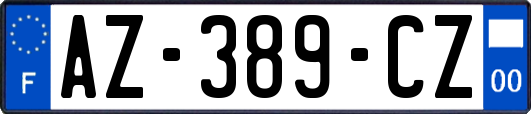 F
AZ-389-CZ
00